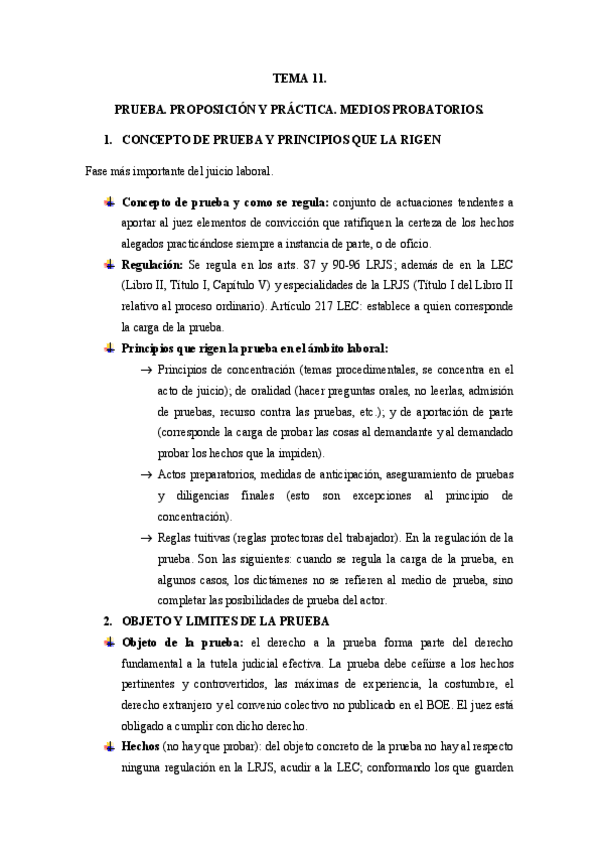 TEMA 11.

PRUEBA. PROPOSICIÓN Y PRÁCTICA. MEDIOS PROBATORIOS.

1. CONCEPTO DE PRUEBA Y PRINCIPIOS QUE LA RIGEN

Fase más importante del juicio laboral.

Concepto de prueba y como se regula: conjunto de actuaciones tendentes a aportar al juez elementos de convicción que ratifiquen la certeza de los hechos alegados practicándose siempre a instancia de parte, o de oficio.

Regulación: Se regula en los arts. 87 y 90-96 LRJS; además de en la LEC (Libro II, Título I, Capítulo V) y especialidades de la LRJS (Título I del Libro II relativo al proceso ordinario). Artículo 217 LEC: establece a quien corresponde la carga de la prueba.

Principios que rigen la prueba en el ámbito laboral:

→ Principios de concentración (temas procedimentales, se concentra en el acto de juicio); de oralidad (hacer preguntas orales, no leerlas, admisión de pruebas, recurso contra las pruebas, etc.); y de aportación de parte (corresponde la carga de probar las cosas al demandante y al demandado probar los hechos que la impiden).

→ Actos preparatorios, medidas de anticipación, aseguramiento de pruebas y diligencias finales (esto son excepciones al principio de concentración).

→ Reglas tuitivas (reglas protectoras del trabajador). En la regulación de la prueba. Son las siguientes: cuando se regula la carga de la prueba, en algunos casos, los dictámenes no se refieren al medio de prueba, sino completar las posibilidades de prueba del actor.

2. OBJETO Y LIMITES DE LA PRUEBA

Objeto de la prueba: el derecho a la prueba forma parte del derecho fundamental a la tutela judicial efectiva. La prueba debe ceñirse a los hechos pertinentes y controvertidos, las máximas de experiencia, la costumbre, el derecho extranjero y el convenio colectivo no publicado en el BOE. El juez está obligado a cumplir con dicho derecho.

Hechos (no hay que probar): del objeto concreto de la prueba no hay al respecto ninguna regulación en la LRJS, acudir a la LEC; conformando los que guarden